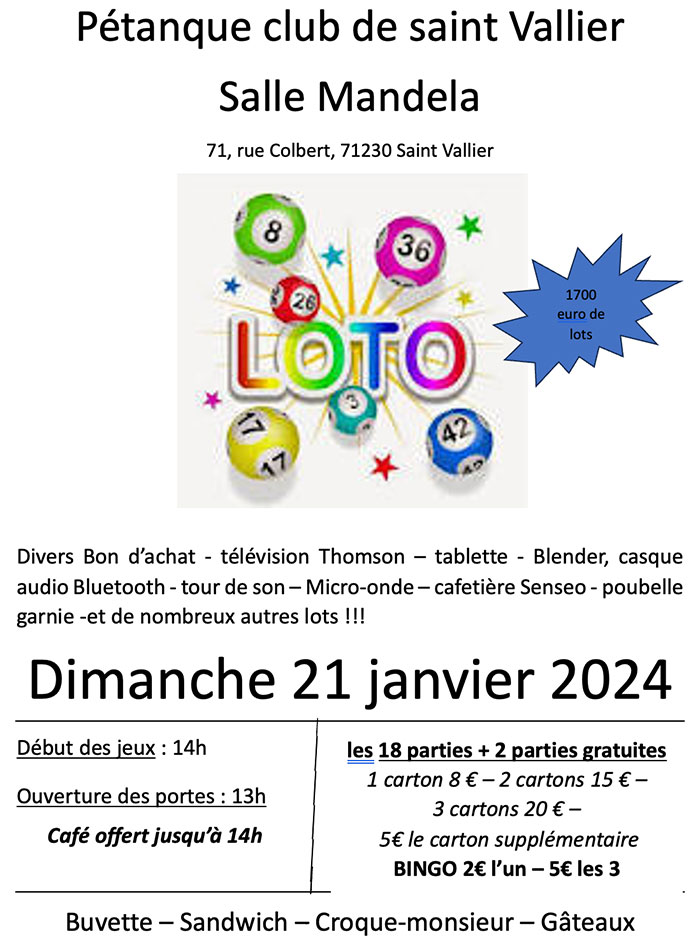 Pétanque club de saint Vallier

Salle Mandela

71, rue Colbert, 71230 Saint Vallier

8
36
26
LOTO
3
17
17
42

1700 euro de lots

Divers Bon d'achat - télévision Thomson – tablette - Blender, casque audio Bluetooth - tour de son – Micro-onde – cafetière Senseo - poubelle garnie -et de nombreux autres lots !!!

Dimanche 21 janvier 2024

Début des jeux : 14h

Ouverture des portes : 13h

Café offert jusqu'à 14h

les 18 parties + 2 parties gratuites
1 carton 8 € – 2 cartons 15 € –
3 cartons 20 € –
5€ le carton supplémentaire
BINGO 2€ l'un – 5€ les 3

Buvette – Sandwich – Croque-monsieur – Gâteaux